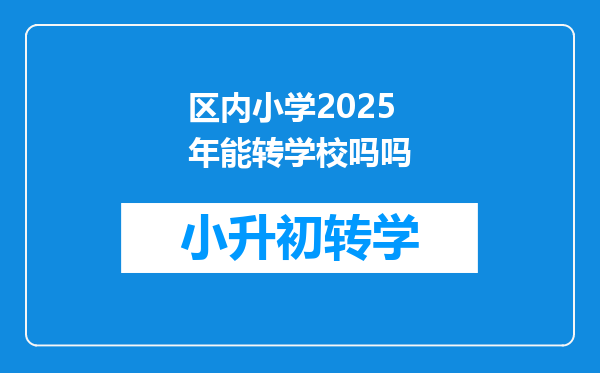 区内小学2025年能转学校吗吗

小升初转学